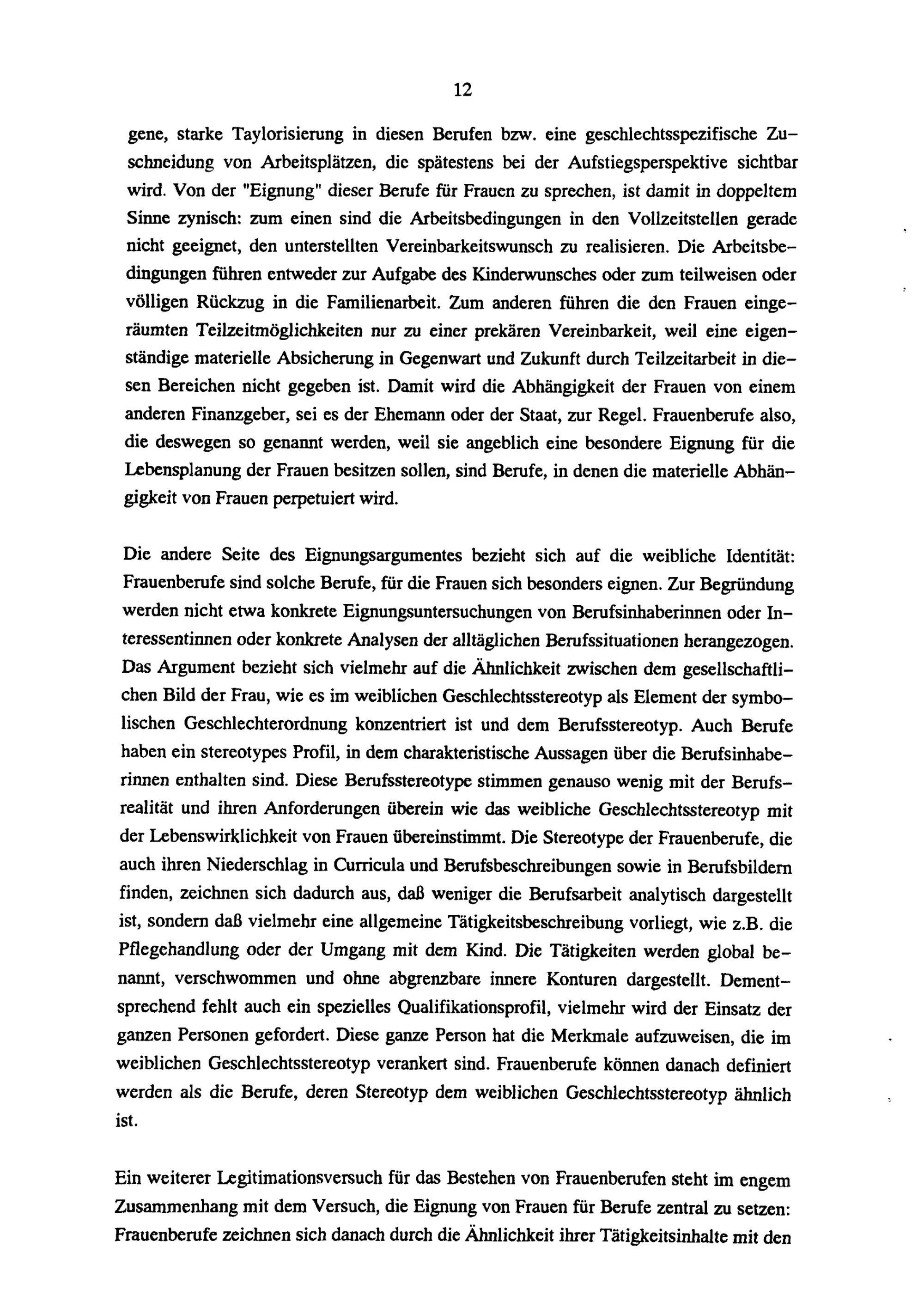 12

gene, starke Taylorisierung in diesen Berufen bzw. eine geschlechtsspezifische Zuschneidung von Arbeitsplätzen, die spätestens bei der Aufstiegsperspektive sichtbar wird. Von der "Eignung" dieser Berufe für Frauen zu sprechen, ist damit in doppeltem Sinne zynisch: zum einen sind die Arbeitsbedingungen in den Vollzeitstellen gerade nicht geeignet, den unterstellten Vereinbarkeitswunsch zu realisieren. Die Arbeitsbedingungen führen entweder zur Aufgabe des Kinderwunsches oder zum teilweisen oder völligen Rückzug in die Familienarbeit. Zum anderen führen die den Frauen eingeräumten Teilzeitmöglichkeiten nur zu einer prekären Vereinbarkeit, weil eine eigenständige materielle Absicherung in Gegenwart und Zukunft durch Teilzeitarbeit in diesen Bereichen nicht gegeben ist. Damit wird die Abhängigkeit der Frauen von einem anderen Finanzgeber, sei es der Ehemann oder der Staat, zur Regel. Frauenberufe also, die deswegen so genannt werden, weil sie angeblich eine besondere Eignung für die Lebensplanung der Frauen besitzen sollen, sind Berufe, in denen die materielle Abhängigkeit von Frauen perpetuiert wird.

Die andere Seite des Eignungsargumentes bezieht sich auf die weibliche Identität: Frauenberufe sind solche Berufe, für die Frauen sich besonders eignen. Zur Begründung werden nicht etwa konkrete Eignungsuntersuchungen von Berufsinhaberinnen oder Interessentinnen oder konkrete Analysen der alltäglichen Berufssituationen herangezogen. Das Argument bezieht sich vielmehr auf die Ähnlichkeit zwischen dem gesellschaftlichen Bild der Frau, wie es im weiblichen Geschlechtsstereotyp als Element der symbolischen Geschlechterordnung konzentriert ist und dem Berufsstereotyp. Auch Berufe haben ein stereotypes Profil, in dem charakteristische Aussagen über die Berufsinhaberinnen enthalten sind. Diese Berufsstereotype stimmen genauso wenig mit der Berufsrealität und ihren Anforderungen überein wie das weibliche Geschlechtsstereotyp mit der Lebenswirklichkeit von Frauen übereinstimmt. Die Stereotype der Frauenberufe, die auch ihren Niederschlag in Curricula und Berufsbeschreibungen sowie in Berufsbildern finden, zeichnen sich dadurch aus, daß weniger die Berufsarbeit analytisch dargestellt ist, sondern daß vielmehr eine allgemeine Tätigkeitsbeschreibung vorliegt, wie z.B. die Pflegehandlung oder der Umgang mit dem Kind. Die Tätigkeiten werden global benannt, verschwommen und ohne abgrenzbare innere Konturen dargestellt. Dementsprechend fehlt auch ein spezielles Qualifikationsprofil, vielmehr wird der Einsatz der ganzen Personen gefordert. Diese ganze Person hat die Merkmale aufzuweisen, die im weiblichen Geschlechtsstereotyp verankert sind. Frauenberufe können danach definiert werden als die Berufe, deren Stereotyp dem weiblichen Geschlechtsstereotyp ähnlich ist.

Ein weiterer Legitimationsversuch für das Bestehen von Frauenberufen steht im engem Zusammenhang mit dem Versuch, die Eignung von Frauen für Berufe zentral zu setzen: Frauenberufe zeichnen sich danach durch die Ähnlichkeit ihrer Tätigkeitsinhalte mit den